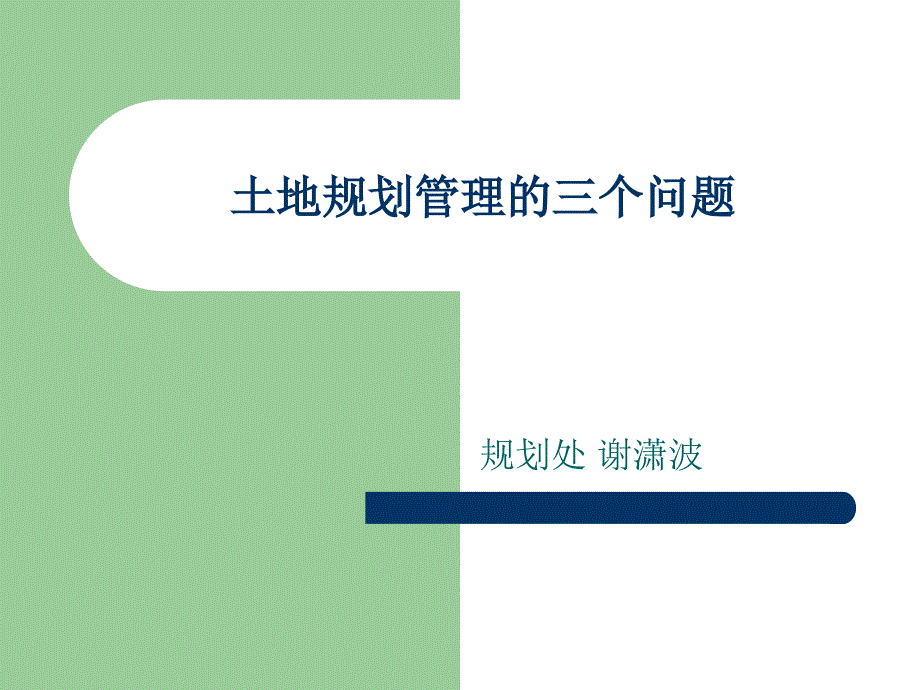 土地规划管理的三个问题

规划处 谢潇波